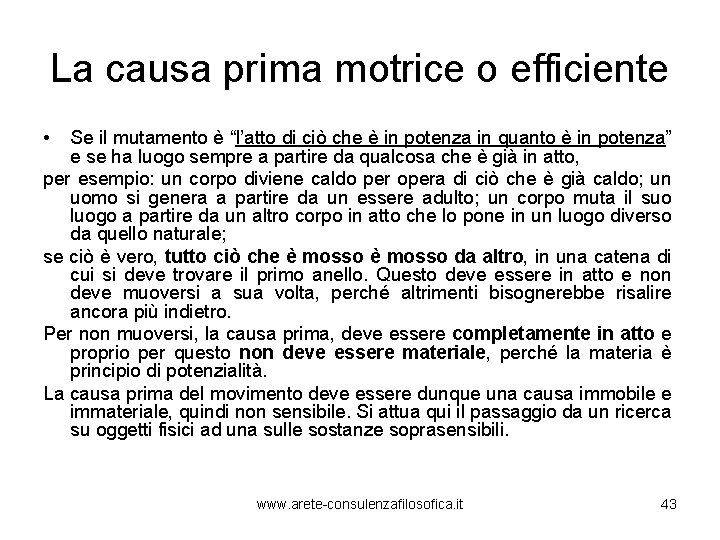 La causa prima motrice o efficiente

• Se il mutamento è "l'atto di ciò che è in potenza in quanto è in potenza" e se ha luogo sempre a partire da qualcosa che è già in atto,

per esempio: un corpo diviene caldo per opera di ciò che è già caldo; un uomo si genera a partire da un essere adulto; un corpo muta il suo luogo a partire da un altro corpo in atto che lo pone in un luogo diverso da quello naturale;

se ciò è vero, tutto ciò che è mosso è mosso da altro, in una catena di cui si deve trovare il primo anello. Questo deve essere in atto e non deve muoversi a sua volta, perché altrimenti bisognerebbe risalire ancora più indietro.

Per non muoversi, la causa prima, deve essere completamente in atto e proprio per questo non deve essere materiale, perché la materia è principio di potenzialità.

La causa prima del movimento deve essere dunque una causa immobile e immateriale, quindi non sensibile. Si attua qui il passaggio da un ricerca su oggetti fisici ad una sulle sostanze soprasensibili.

www.arete-consulenzafilosofica.it 43